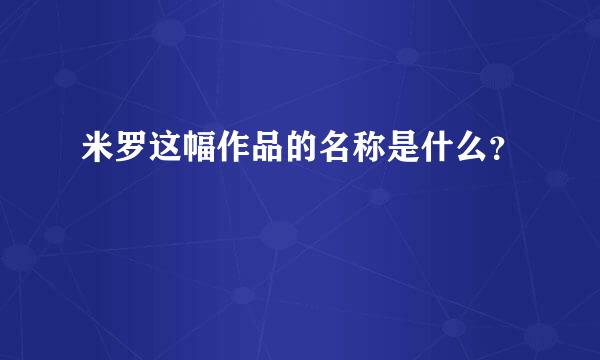 米罗这幅作品的名称是什么?